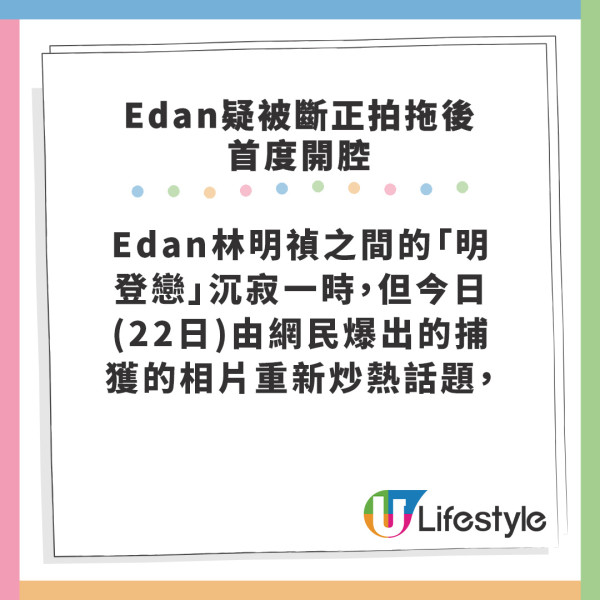 Edan疑被斷正拍拖後首度開腔

Edan林明禎之間的「明登戀」沉寂一時，但今日(22日)由網民爆出的捕獲的相片重新炒熱話題，

U Lifestyle